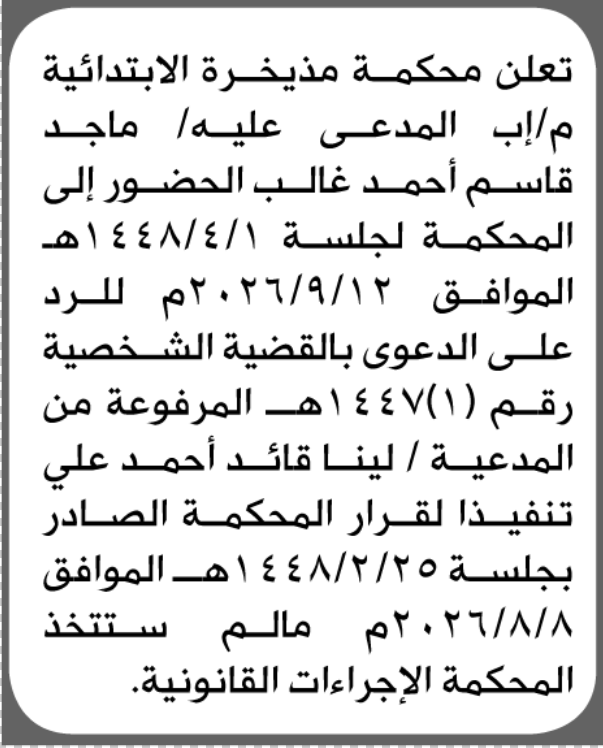 تعلن محكمة مذيخرة الابتدائية م/إب المدعى عليه/ ماجد قاسم أحمد غالب الحضور إلى المحكمة لجلسة ١٤٤٨/٤/١هـ الموافق ٢٠٢٦/٩/١٢م للرد على الدعوى بالقضية الشخصية رقم (١)١٤٤٧هـ المرفوعة من المدعية / لينا قائد أحمد علي تنفيذا لقرار المحكمة الصادر بجلسة ١٤٤٨/٢/٢٥هـ الموافق ٢٠٢٦/٨/٨م مالم ستتخذ المحكمة الإجراءات القانونية.